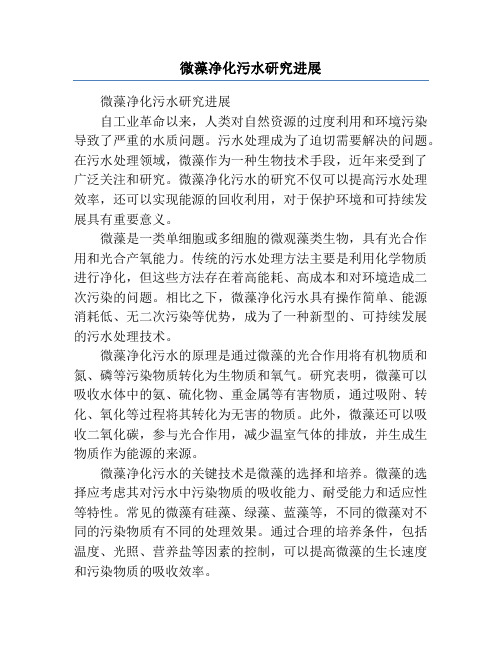 微藻净化污水研究进展

微藻净化污水研究进展

自工业革命以来，人类对自然资源的过度利用和环境污染导致了严重的水质问题。污水处理成为了迫切需要解决的问题。在污水处理领域，微藻作为一种生物技术手段，近年来受到了广泛关注和研究。微藻净化污水的研究不仅可以提高污水处理效率，还可以实现能源的回收利用，对于保护环境和可持续发展具有重要意义。

微藻是一类单细胞或多细胞的微观藻类生物，具有光合作用和光合产氧能力。传统的污水处理方法主要是利用化学物质进行净化，但这些方法存在着高能耗、高成本和对环境造成二次污染的问题。相比之下，微藻净化污水具有操作简单、能源消耗低、无二次污染等优势，成为了一种新型的、可持续发展的污水处理技术。

微藻净化污水的原理是通过微藻的光合作用将有机物质和氮、磷等污染物质转化为生物质和氧气。研究表明，微藻可以吸收水体中的氨、硫化物、重金属等有害物质，通过吸附、转化、氧化等过程将其转化为无害的物质。此外，微藻还可以吸收二氧化碳，参与光合作用，减少温室气体的排放，并生成生物质作为能源的来源。

微藻净化污水的关键技术是微藻的选择和培养。微藻的选择应考虑其对污水中污染物质的吸收能力、耐受能力和适应性等特性。常见的微藻有硅藻、绿藻、蓝藻等，不同的微藻对不同的污染物质有不同的处理效果。通过合理的培养条件，包括温度、光照、营养盐等因素的控制，可以提高微藻的生长速度和污染物质的吸收效率。